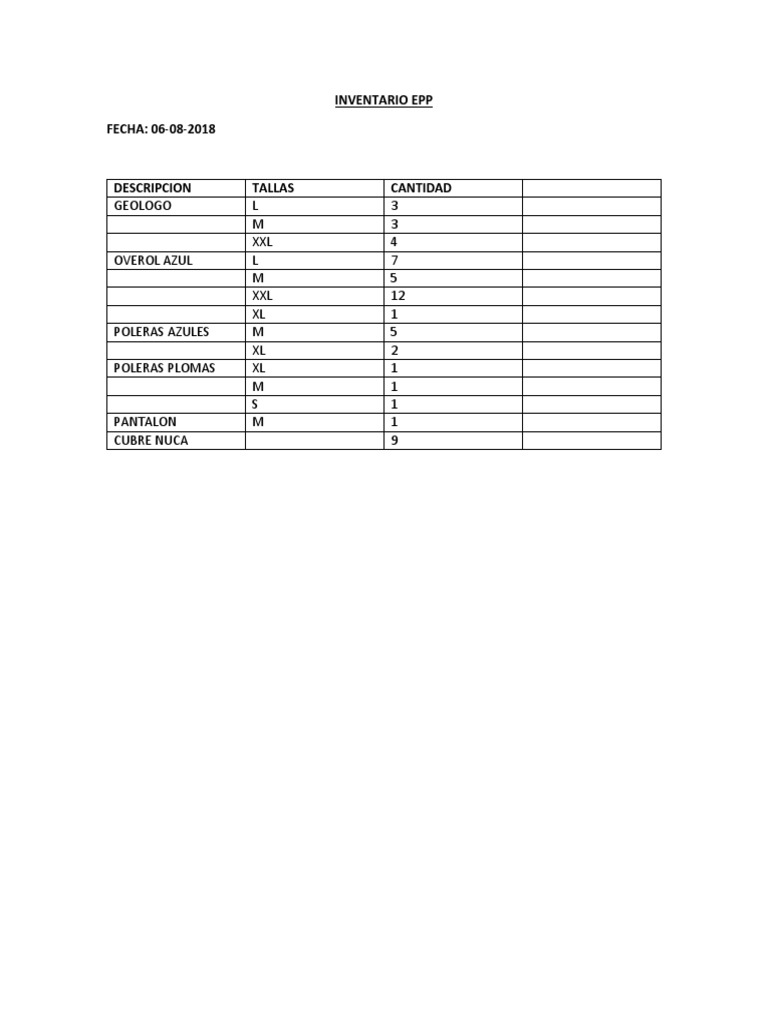 INVENTARIO EPP

FECHA: 06-08-2018

| DESCRIPCION | TALLAS | CANTIDAD | |
|---|---|---|---|
| GEOLOGO | L | 3 | |
| | M | 3 | |
| | XXL | 4 | |
| OVEROL AZUL | L | 7 | |
| | M | 5 | |
| | XXL | 12 | |
| | XL | 1 | |
| POLERAS AZULES | M | 5 | |
| | XL | 2 | |
| POLERAS PLOMAS | XL | 1 | |
| | M | 1 | |
| | S | 1 | |
| PANTALON | M | 1 | |
| CUBRE NUCA | | 9 | |